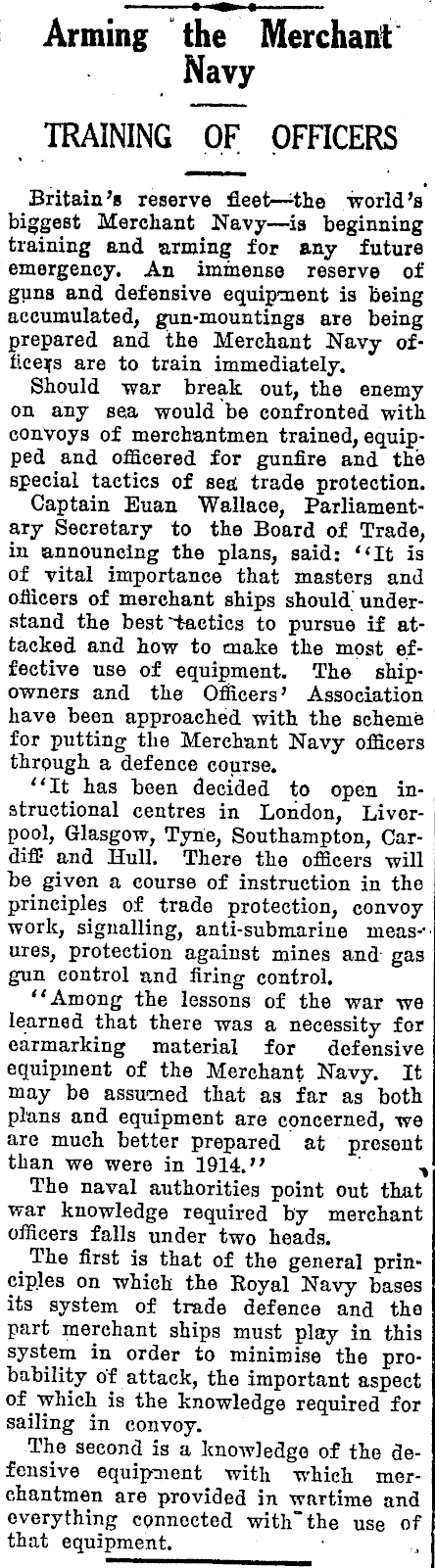 Arming the Merchant Navy

TRAINING OF OFFICERS

Britain's reserve fleet—the world's biggest Merchant Navy—is beginning training and arming for any future emergency. An immense reserve of guns and defensive equipment is being accumulated, gun-mountings are being prepared and the Merchant Navy officers are to train immediately.

Should war break out, the enemy on any sea would be confronted with convoys of merchantmen trained, equipped and officered for gunfire and the special tactics of sea trade protection.

Captain Euan Wallace, Parliamentary Secretary to the Board of Trade, in announcing the plans, said: "It is of vital importance that masters and officers of merchant ships should understand the best tactics to pursue if attacked and how to make the most effective use of equipment. The shipowners and the Officers' Association have been approached with the scheme for putting the Merchant Navy officers through a defence course.

"It has been decided to open instructional centres in London, Liverpool, Glasgow, Tyne, Southampton, Cardiff and Hull. There the officers will be given a course of instruction in the principles of trade protection, convoy work, signalling, anti-submarine measures, protection against mines and gas gun control and firing control.

"Among the lessons of the war we learned that there was a necessity for earmarking material for defensive equipment of the Merchant Navy. It may be assumed that as far as both plans and equipment are concerned, we are much better prepared at present than we were in 1914."

The naval authorities point out that war knowledge required by merchant officers falls under two heads.

The first is that of the general principles on which the Royal Navy bases its system of trade defence and the part merchant ships must play in this system in order to minimise the probability of attack, the important aspect of which is the knowledge required for sailing in convoy.

The second is a knowledge of the defensive equipment with which merchantmen are provided in wartime and everything connected with the use of that equipment.